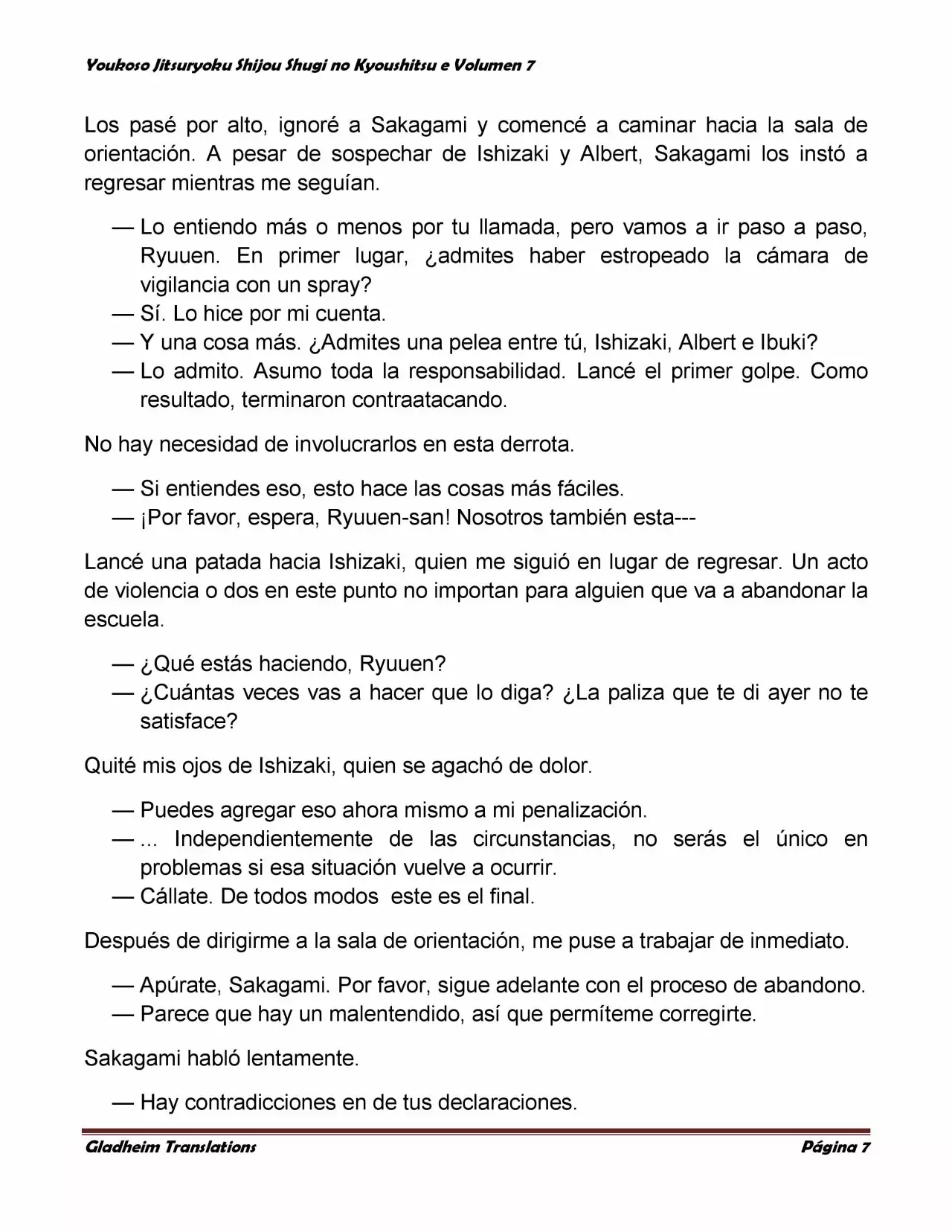 Youkoso Jitsuryoku Shijou Shugi no Kyoushitsu e Volumen 7

Los pasé por alto, ignoré a Sakagami y comencé a caminar hacia la sala de orientación. A pesar de sospechar de Ishizaki y Albert, Sakagami los instó a regresar mientras me seguían.

— Lo entiendo más o menos por tu llamada, pero vamos a ir paso a paso, Ryuuen. En primer lugar, ¿admites haber estropeado la cámara de vigilancia con un spray?
— Sí. Lo hice por mi cuenta.
— Y una cosa más. ¿Admites una pelea entre tú, Ishizaki, Albert e Ibuki?
— Lo admito. Asumo toda la responsabilidad. Lancé el primer golpe. Como resultado, terminaron contraatacando.

No hay necesidad de involucrarlos en esta derrota.

— Si entiendes eso, esto hace las cosas más fáciles.
— ¡Por favor, espera, Ryuuen-san! Nosotros también esta---

Lancé una patada hacia Ishizaki, quien me siguió en lugar de regresar. Un acto de violencia o dos en este punto no importan para alguien que va a abandonar la escuela.

— ¿Qué estás haciendo, Ryuuen?
— ¿Cuántas veces vas a hacer que lo diga? ¿La paliza que te di ayer no te satisface?

Quité mis ojos de Ishizaki, quien se agachó de dolor.

— Puedes agregar eso ahora mismo a mi penalización.
— ... Independientemente de las circunstancias, no serás el único en problemas si esa situación vuelve a ocurrir.
— Cállate. De todos modos este es el final.

Después de dirigirme a la sala de orientación, me puse a trabajar de inmediato.

— Apúrate, Sakagami. Por favor, sigue adelante con el proceso de abandono.
— Parece que hay un malentendido, así que permíteme corregirte.

Sakagami habló lentamente.

— Hay contradicciones en de tus declaraciones.

Gladheim Translations Página 7